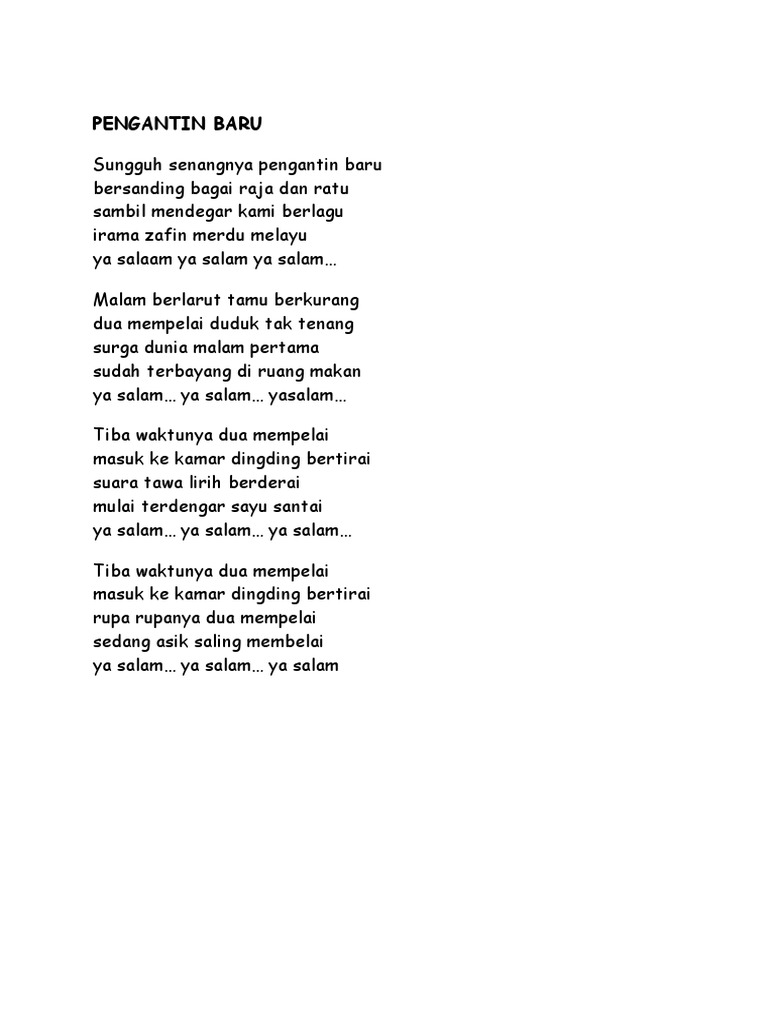 PENGANTIN BARU

Sungguh senangnya pengantin baru
bersanding bagai raja dan ratu
sambil mendegar kami berlagu
irama zafin merdu melayu
ya salaam ya salam ya salam…

Malam berlarut tamu berkurang
dua mempelai duduk tak tenang
surga dunia malam pertama
sudah terbayang di ruang makan
ya salam… ya salam… yasalam…

Tiba waktunya dua mempelai
masuk ke kamar dingding bertirai
suara tawa lirih berderai
mulai terdengar sayu santai
ya salam… ya salam… ya salam…

Tiba waktunya dua mempelai
masuk ke kamar dingding bertirai
rupa rupanya dua mempelai
sedang asik saling membelai
ya salam… ya salam… ya salam